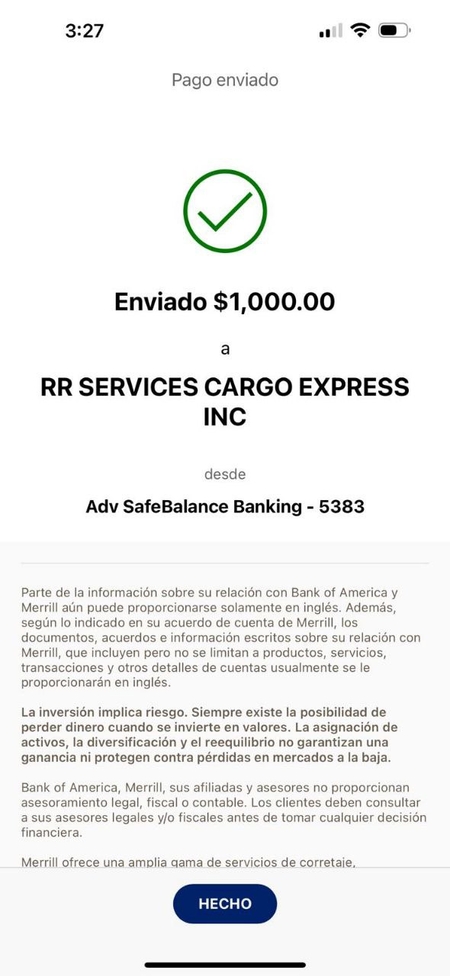 3:27

Pago enviado

Enviado $1,000.00

a

RR SERVICES CARGO EXPRESS INC

desde

Adv SafeBalance Banking - 5383

Parte de la información sobre su relación con Bank of America y Merrill aún puede proporcionarse solamente en inglés. Además, según lo indicado en su acuerdo de cuenta de Merrill, los documentos, acuerdos e información escritos sobre su relación con Merrill, que incluyen pero no se limitan a productos, servicios, transacciones y otros detalles de cuentas usualmente se le proporcionarán en inglés.

La inversión implica riesgo. Siempre existe la posibilidad de perder dinero cuando se invierte en valores. La asignación de activos, la diversificación y el reequilibrio no garantizan una ganancia ni protegen contra pérdidas en mercados a la baja.

Bank of America, Merrill, sus afiliadas y asesores no proporcionan asesoramiento legal, fiscal o contable. Los clientes deben consultar a sus asesores legales y/o fiscales antes de tomar cualquier decisión financiera.

Merrill ofrece una amplia gama de servicios de corretaje,

HECHO